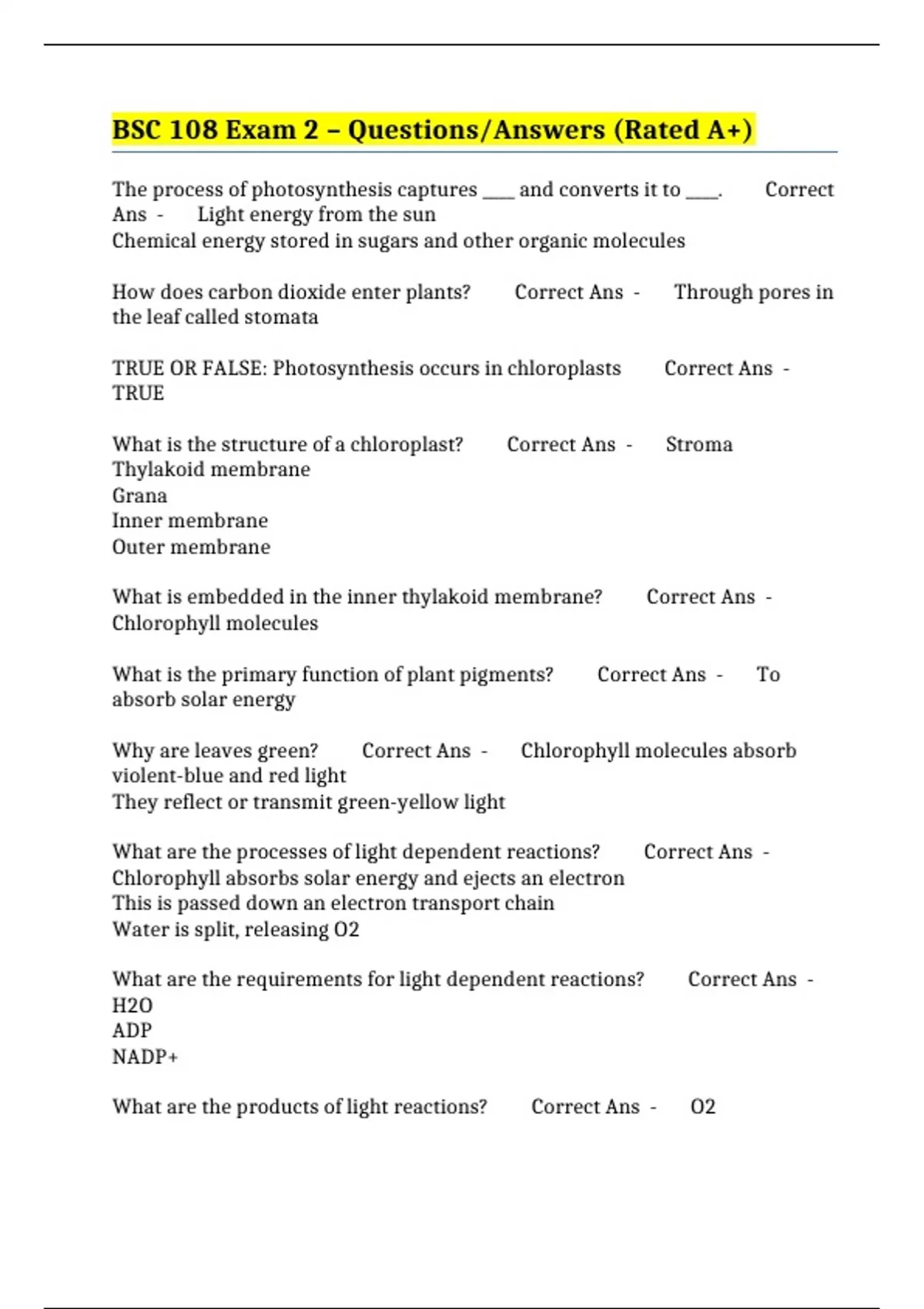 BSC 108 Exam 2 – Questions/Answers (Rated A+)

The process of photosynthesis captures ____ and converts it to ____. Correct Ans - Light energy from the sun
Chemical energy stored in sugars and other organic molecules

How does carbon dioxide enter plants? Correct Ans - Through pores in the leaf called stomata

TRUE OR FALSE: Photosynthesis occurs in chloroplasts Correct Ans - TRUE

What is the structure of a chloroplast? Correct Ans - Stroma
Thylakoid membrane
Grana
Inner membrane
Outer membrane

What is embedded in the inner thylakoid membrane? Correct Ans - Chlorophyll molecules

What is the primary function of plant pigments? Correct Ans - To absorb solar energy

Why are leaves green? Correct Ans - Chlorophyll molecules absorb violent-blue and red light
They reflect or transmit green-yellow light

What are the processes of light dependent reactions? Correct Ans - Chlorophyll absorbs solar energy and ejects an electron
This is passed down an electron transport chain
Water is split, releasing O2

What are the requirements for light dependent reactions? Correct Ans - H2O
ADP
NADP+

What are the products of light reactions? Correct Ans - O2